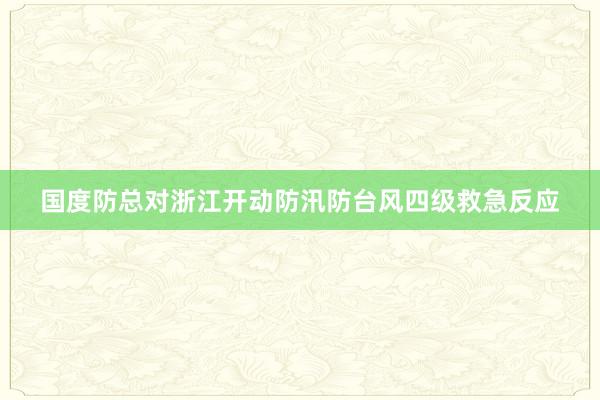 国度防总对浙江开动防汛防台风四级救急反应